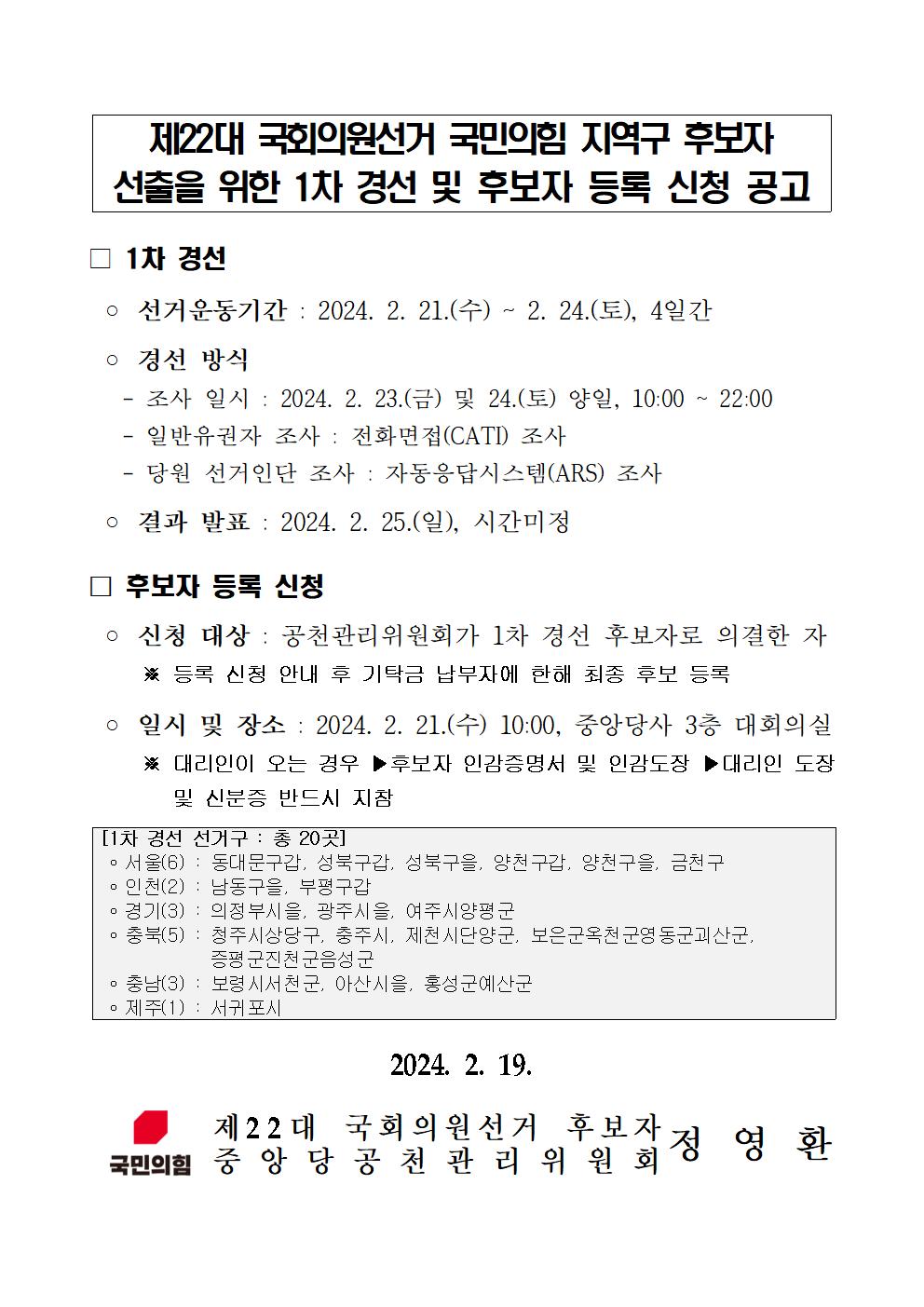 제22대 국회의원선거 국민의힘 지역구 후보자 선출을 위한 1차 경선 및 후보자 등록 신청 공고

□ 1차 경선

○ 선거운동기간 : 2024. 2. 21.(수) ~ 2. 24.(토), 4일간

○ 경선 방식
- 조사 일시 : 2024. 2. 23.(금) 및 24.(토) 양일, 10:00 ~ 22:00
- 일반유권자 조사 : 전화면접(CATI) 조사
- 당원 선거인단 조사 : 자동응답시스템(ARS) 조사

○ 결과 발표 : 2024. 2. 25.(일), 시간미정

□ 후보자 등록 신청

○ 신청 대상 : 공천관리위원회가 1차 경선 후보자로 의결한 자
※ 등록 신청 안내 후 기탁금 납부자에 한해 최종 후보 등록

○ 일시 및 장소 : 2024. 2. 21.(수) 10:00, 중앙당사 3층 대회의실
※ 대리인이 오는 경우 ▶후보자 인감증명서 및 인감도장 ▶대리인 도장 및 신분증 반드시 지참

[1차 경선 선거구 : 총 20곳]
◦ 서울(6) : 동대문구갑, 성북구갑, 성북구을, 양천구갑, 양천구을, 금천구
◦ 인천(2) : 남동구을, 부평구갑
◦ 경기(3) : 의정부시을, 광주시을, 여주시양평군
◦ 충북(5) : 청주시상당구, 충주시, 제천시단양군, 보은군옥천군영동군괴산군, 증평군진천군음성군
◦ 충남(3) : 보령시서천군, 아산시을, 홍성군예산군
◦ 제주(1) : 서귀포시

2024. 2. 19.

국민의힘
제22대 국회의원선거 후보자 중앙당공천관리위원회 정 영 환